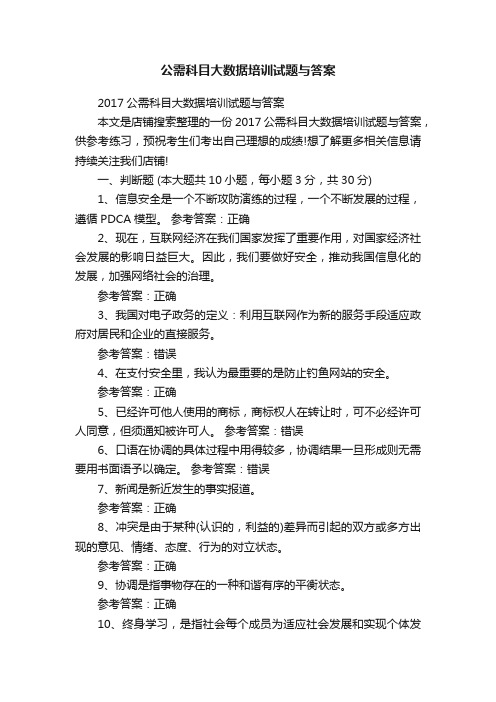 公需科目大数据培训试题与答案

2017 公需科目大数据培训试题与答案

本文是店铺搜索整理的一份 2017 公需科目大数据培训试题与答案，供参考练习，预祝考生们考出自己理想的成绩!想了解更多相关信息请持续关注我们店铺!

一、判断题 (本大题共 10 小题，每小题 3 分，共 30 分)

1、信息安全是一个不断攻防演练的过程，一个不断发展的过程，遵循 PDCA 模型。 参考答案：正确

2、现在，互联网经济在我们国家发挥了重要作用，对国家经济社会发展的影响日益巨大。因此，我们要做好安全，推动我国信息化的发展，加强网络社会的治理。

参考答案：正确

3、我国对电子政务的定义：利用互联网作为新的服务手段适应政府对居民和企业的直接服务。

参考答案：错误

4、在支付安全里，我认为最重要的是防止钓鱼网站的安全。

参考答案：正确

5、已经许可他人使用的商标，商标权人在转让时，可不必经许可人同意，但须通知被许可人。 参考答案：错误

6、口语在协调的具体过程中用得较多，协调结果一旦形成则无需要用书面语予以确定。 参考答案：错误

7、新闻是新近发生的事实报道。

参考答案：正确

8、冲突是由于某种(认识的，利益的)差异而引起的双方或多方出现的意见、情绪、态度、行为的对立状态。

参考答案：正确

9、协调是指事物存在的一种和谐有序的平衡状态。

参考答案：正确

10、终身学习，是指社会每个成员为适应社会发展和实现个体发